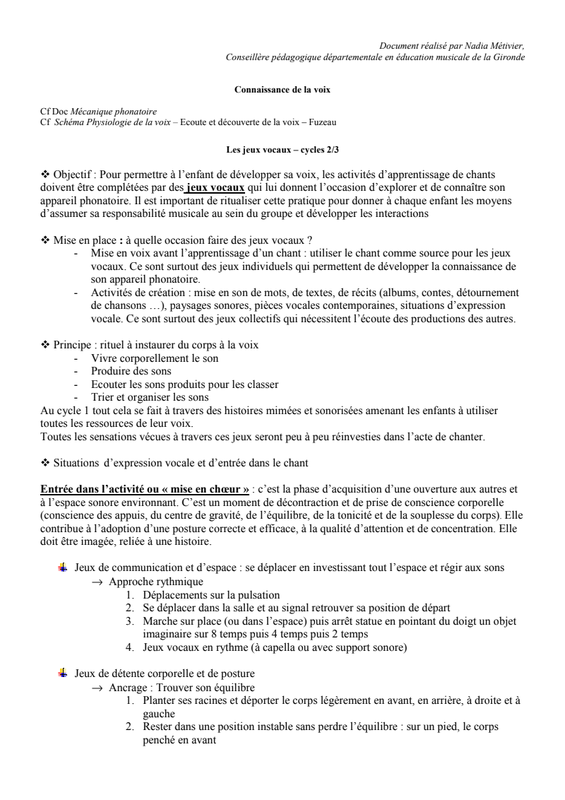 Document réalisé par Nadia Métivier,
Conseillère pédagogique départementale en éducation musicale de la Gironde

Connaissance de la voix

Cf Doc Mécanique phonatoire
Cf Schéma Physiologie de la voix – Ecoute et découverte de la voix – Fuzeau

Les jeux vocaux – cycles 2/3

❖ Objectif : Pour permettre à l'enfant de développer sa voix, les activités d'apprentissage de chants doivent être complétées par des jeux vocaux qui lui donnent l'occasion d'explorer et de connaître son appareil phonatoire. Il est important de ritualiser cette pratique pour donner à chaque enfant les moyens d'assumer sa responsabilité musicale au sein du groupe et développer les interactions

❖ Mise en place : à quelle occasion faire des jeux vocaux ?
- Mise en voix avant l'apprentissage d'un chant : utiliser le chant comme source pour les jeux vocaux. Ce sont surtout des jeux individuels qui permettent de développer la connaissance de son appareil phonatoire.
- Activités de création : mise en son de mots, de textes, de récits (albums, contes, détournement de chansons …), paysages sonores, pièces vocales contemporaines, situations d'expression vocale. Ce sont surtout des jeux collectifs qui nécessitent l'écoute des productions des autres.

❖ Principe : rituel à instaurer du corps à la voix
- Vivre corporellement le son
- Produire des sons
- Ecouter les sons produits pour les classer
- Trier et organiser les sons
Au cycle 1 tout cela se fait à travers des histoires mimées et sonorisées amenant les enfants à utiliser toutes les ressources de leur voix.
Toutes les sensations vécues à travers ces jeux seront peu à peu réinvesties dans l'acte de chanter.

❖ Situations d'expression vocale et d'entrée dans le chant

Entrée dans l'activité ou « mise en chœur » : c'est la phase d'acquisition d'une ouverture aux autres et à l'espace sonore environnant. C'est un moment de décontraction et de prise de conscience corporelle (conscience des appuis, du centre de gravité, de l'équilibre, de la tonicité et de la souplesse du corps). Elle contribue à l'adoption d'une posture correcte et efficace, à la qualité d'attention et de concentration. Elle doit être imagée, reliée à une histoire.

Jeux de communication et d'espace : se déplacer en investissant tout l'espace et régir aux sons
→ Approche rythmique
1. Déplacements sur la pulsation
2. Se déplacer dans la salle et au signal retrouver sa position de départ
3. Marche sur place (ou dans l'espace) puis arrêt statue en pointant du doigt un objet imaginaire sur 8 temps puis 4 temps puis 2 temps
4. Jeux vocaux en rythme (à capella ou avec support sonore)

Jeux de détente corporelle et de posture
→ Ancrage : Trouver son équilibre
1. Planter ses racines et déporter le corps légèrement en avant, en arrière, à droite et à gauche
2. Rester dans une position instable sans perdre l'équilibre : sur un pied, le corps penché en avant